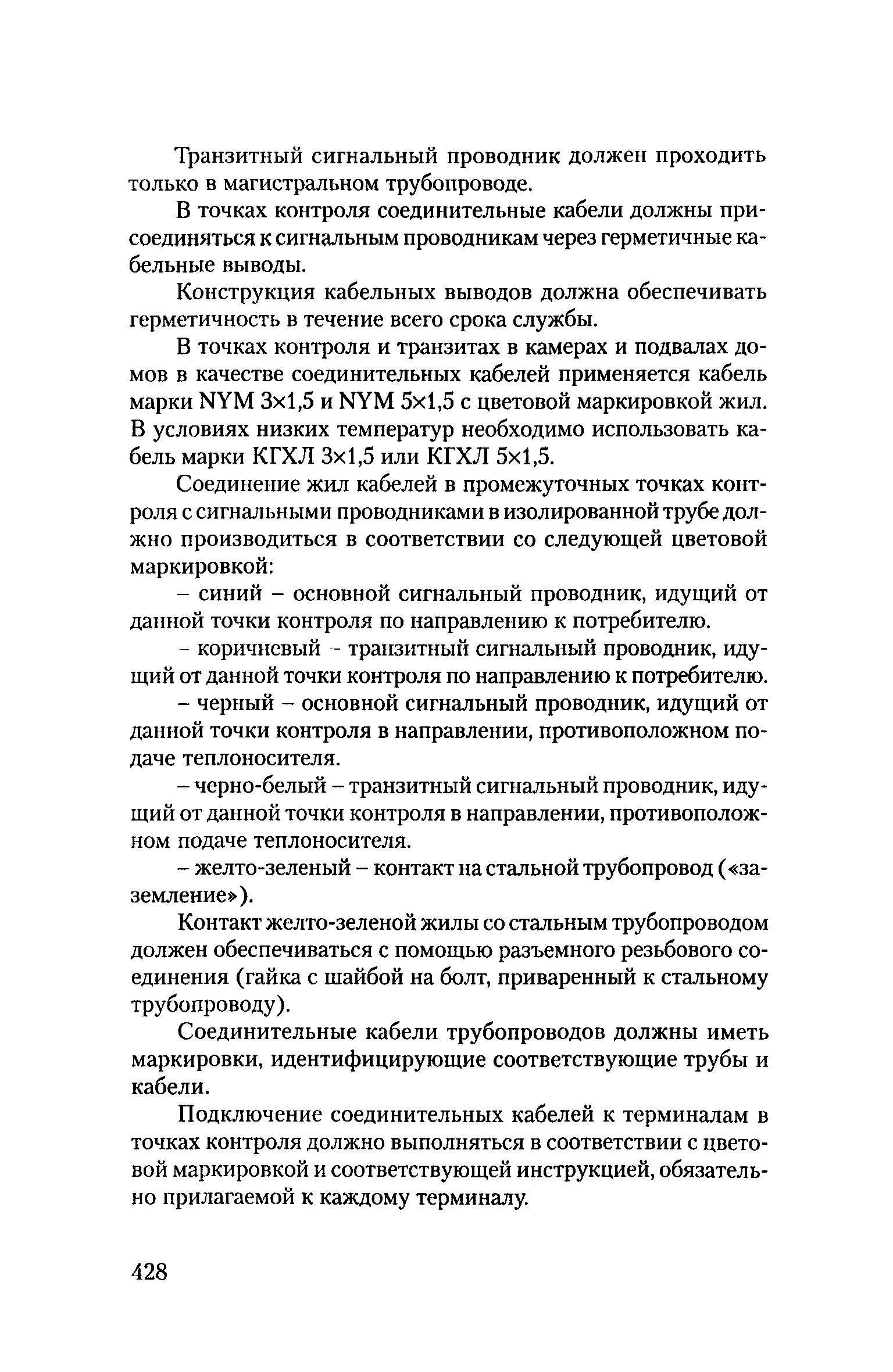 Транзитный сигнальный проводник должен проходить только в магистральном трубопроводе.

В точках контроля соединительные кабели должны присоединяться к сигнальным проводникам через герметичные кабельные выводы.

Конструкция кабельных выводов должна обеспечивать герметичность в течение всего срока службы.

В точках контроля и транзитах в камерах и подвалах домов в качестве соединительных кабелей применяется кабель марки NYM 3×1,5 и NYM 5×1,5 с цветовой маркировкой жил. В условиях низких температур необходимо использовать кабель марки КГХЛ 3×1,5 или КГХЛ 5×1,5.

Соединение жил кабелей в промежуточных точках контроля с сигнальными проводниками в изолированной трубе должно производиться в соответствии со следующей цветовой маркировкой:

– синий – основной сигнальный проводник, идущий от данной точки контроля по направлению к потребителю.

– коричневый – транзитный сигнальный проводник, идущий от данной точки контроля по направлению к потребителю.

– черный – основной сигнальный проводник, идущий от данной точки контроля в направлении, противоположном подаче теплоносителя.

– черно-белый – транзитный сигнальный проводник, идущий от данной точки контроля в направлении, противоположном подаче теплоносителя.

– желто-зеленый – контакт на стальной трубопровод («заземление»).

Контакт желто-зеленой жилы со стальным трубопроводом должен обеспечиваться с помощью разъемного резьбового соединения (гайка с шайбой на болт, приваренный к стальному трубопроводу).

Соединительные кабели трубопроводов должны иметь маркировки, идентифицирующие соответствующие трубы и кабели.

Подключение соединительных кабелей к терминалам в точках контроля должно выполняться в соответствии с цветовой маркировкой и соответствующей инструкцией, обязательно прилагаемой к каждому терминалу.

428